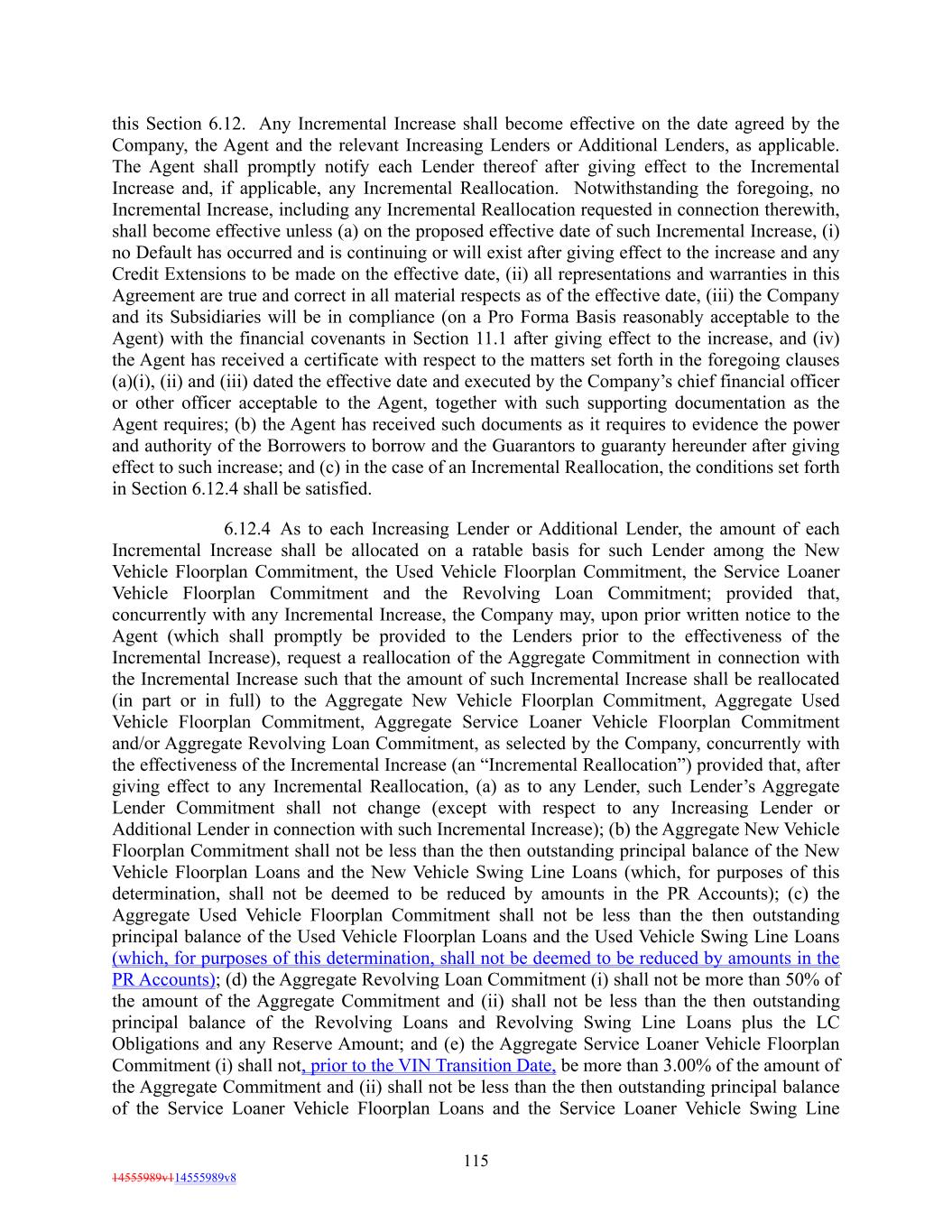 this Section 6.12. Any Incremental Increase shall become effective on the date agreed by the Company, the Agent and the relevant Increasing Lenders or Additional Lenders, as applicable. The Agent shall promptly notify each Lender thereof after giving effect to the Incremental Increase and, if applicable, any Incremental Reallocation. Notwithstanding the foregoing, no Incremental Increase, including any Incremental Reallocation requested in connection therewith, shall become effective unless (a) on the proposed effective date of such Incremental Increase, (i) no Default has occurred and is continuing or will exist after giving effect to the increase and any Credit Extensions to be made on the effective date, (ii) all representations and warranties in this Agreement are true and correct in all material respects as of the effective date, (iii) the Company and its Subsidiaries will be in compliance (on a Pro Forma Basis reasonably acceptable to the Agent) with the financial covenants in Section 11.1 after giving effect to the increase, and (iv) the Agent has received a certificate with respect to the matters set forth in the foregoing clauses (a)(i), (ii) and (iii) dated the effective date and executed by the Company's chief financial officer or other officer acceptable to the Agent, together with such supporting documentation as the Agent requires; (b) the Agent has received such documents as it requires to evidence the power and authority of the Borrowers to borrow and the Guarantors to guaranty hereunder after giving effect to such increase; and (c) in the case of an Incremental Reallocation, the conditions set forth in Section 6.12.4 shall be satisfied.

6.12.4 As to each Increasing Lender or Additional Lender, the amount of each Incremental Increase shall be allocated on a ratable basis for such Lender among the New Vehicle Floorplan Commitment, the Used Vehicle Floorplan Commitment, the Service Loaner Vehicle Floorplan Commitment and the Revolving Loan Commitment; provided that, concurrently with any Incremental Increase, the Company may, upon prior written notice to the Agent (which shall promptly be provided to the Lenders prior to the effectiveness of the Incremental Increase), request a reallocation of the Aggregate Commitment in connection with the Incremental Increase such that the amount of such Incremental Increase shall be reallocated (in part or in full) to the Aggregate New Vehicle Floorplan Commitment, Aggregate Used Vehicle Floorplan Commitment, Aggregate Service Loaner Vehicle Floorplan Commitment and/or Aggregate Revolving Loan Commitment, as selected by the Company, concurrently with the effectiveness of the Incremental Increase (an "Incremental Reallocation") provided that, after giving effect to any Incremental Reallocation, (a) as to any Lender, such Lender's Aggregate Lender Commitment shall not change (except with respect to any Increasing Lender or Additional Lender in connection with such Incremental Increase); (b) the Aggregate New Vehicle Floorplan Commitment shall not be less than the then outstanding principal balance of the New Vehicle Floorplan Loans and the New Vehicle Swing Line Loans (which, for purposes of this determination, shall not be deemed to be reduced by amounts in the PR Accounts); (c) the Aggregate Used Vehicle Floorplan Commitment shall not be less than the then outstanding principal balance of the Used Vehicle Floorplan Loans and the Used Vehicle Swing Line Loans (which, for purposes of this determination, shall not be deemed to be reduced by amounts in the PR Accounts); (d) the Aggregate Revolving Loan Commitment (i) shall not be more than 50% of the amount of the Aggregate Commitment and (ii) shall not be less than the then outstanding principal balance of the Revolving Loans and Revolving Swing Line Loans plus the LC Obligations and any Reserve Amount; and (e) the Aggregate Service Loaner Vehicle Floorplan Commitment (i) shall not, prior to the VIN Transition Date, be more than 3.00% of the amount of the Aggregate Commitment and (ii) shall not be less than the then outstanding principal balance of the Service Loaner Vehicle Floorplan Loans and the Service Loaner Vehicle Swing Line

115

14555989v114555989v8